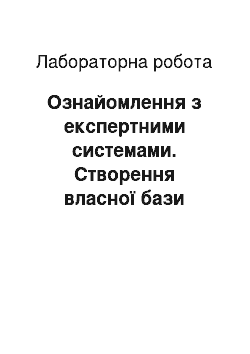 Лабораторна робота

Ознайомлення з експертними системами. Створення власної бази